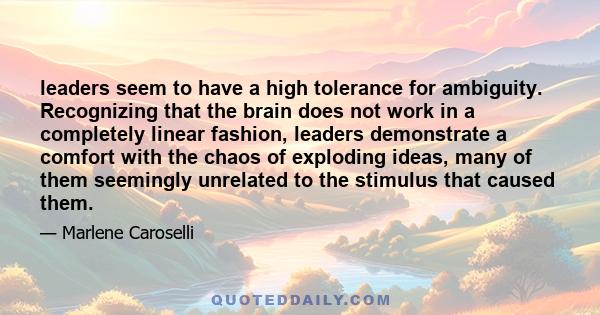 leaders seem to have a high tolerance for ambiguity. Recognizing that the brain does not work in a completely linear fashion, leaders demonstrate a comfort with the chaos of exploding ideas, many of them seemingly unrelated to the stimulus that caused them.

— Marlene Caroselli

QUOTEDDAILY.COM